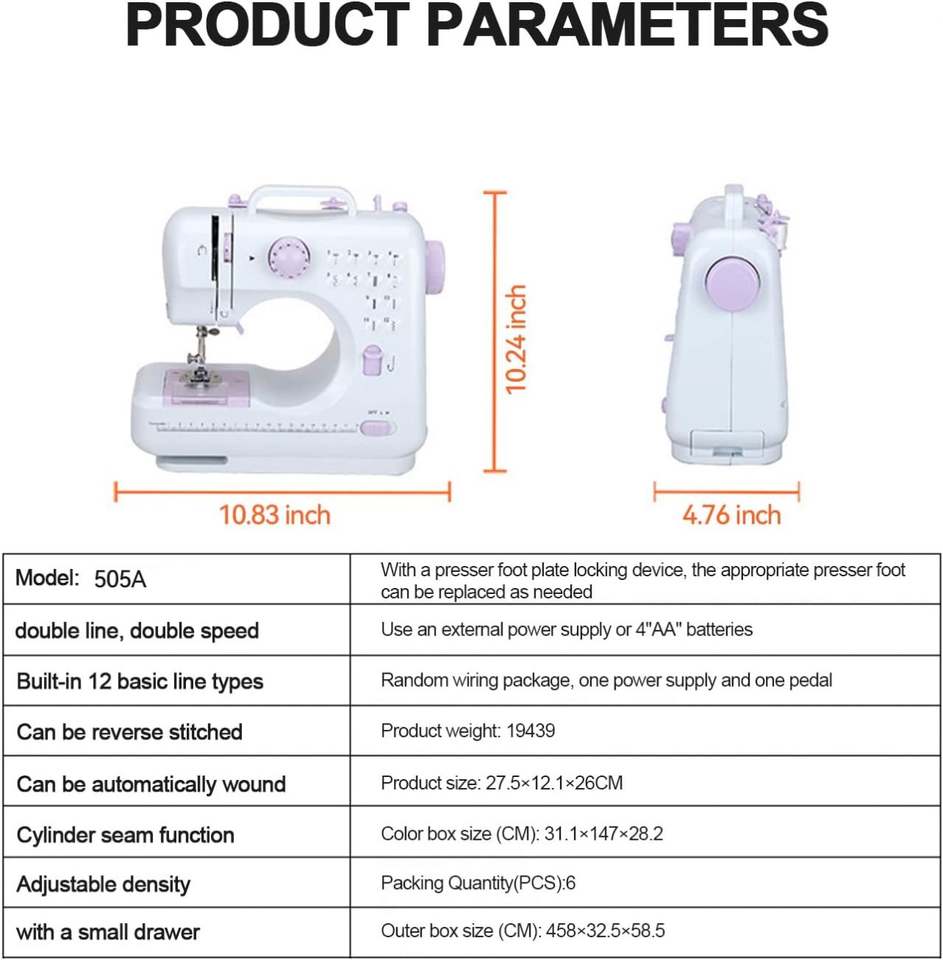 PRODUCT PARAMETERS

10.24 inch

10.83 inch

4.76 inch

| Model: 505A | With a presser foot plate locking device, the appropriate presser foot can be replaced as needed |
|---|---|
| double line, double speed | Use an external power supply or 4"AA" batteries |
| Built-in 12 basic line types | Random wiring package, one power supply and one pedal |
| Can be reverse stitched | Product weight: 19439 |
| Can be automatically wound | Product size: 27.5×12.1×26CM |
| Cylinder seam function | Color box size (CM): 31.1×147×28.2 |
| Adjustable density | Packing Quantity(PCS):6 |
| with a small drawer | Outer box size (CM): 458×32.5×58.5 |